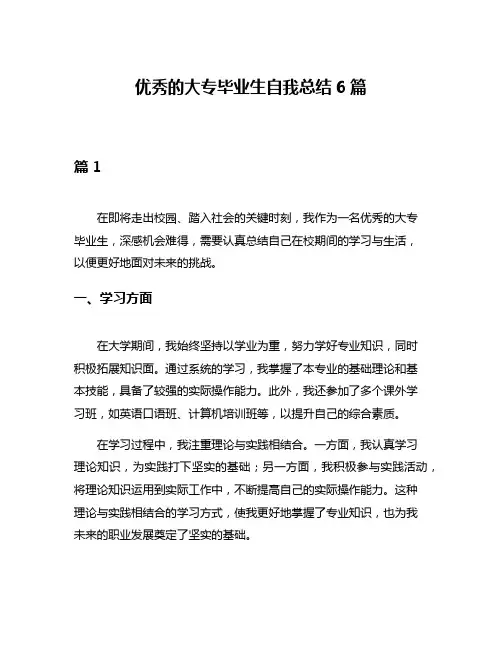 优秀的大专毕业生自我总结 6 篇

篇 1

在即将走出校园、踏入社会的关键时刻，我作为一名优秀的大专毕业生，深感机会难得，需要认真总结自己在校期间的学习与生活，以便更好地面对未来的挑战。

一、学习方面

在大学期间，我始终坚持以学业为重，努力学好专业知识，同时积极拓展知识面。通过系统的学习，我掌握了本专业的基础理论和基本技能，具备了较强的实际操作能力。此外，我还参加了多个课外学习班，如英语口语班、计算机培训班等，以提升自己的综合素质。

在学习过程中，我注重理论与实践相结合。一方面，我认真学习理论知识，为实践打下坚实的基础；另一方面，我积极参与实践活动，将理论知识运用到实际工作中，不断提高自己的实际操作能力。这种理论与实践相结合的学习方式，使我更好地掌握了专业知识，也为我未来的职业发展奠定了坚实的基础。